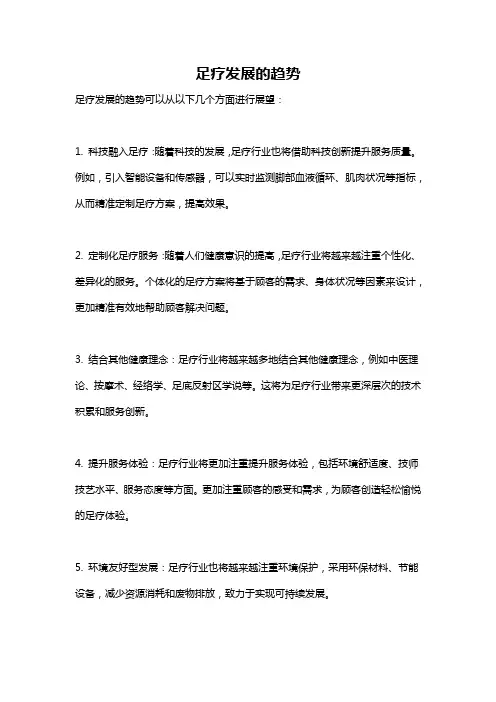 足疗发展的趋势

足疗发展的趋势可以从以下几个方面进行展望：

1. 科技融入足疗：随着科技的发展，足疗行业也将借助科技创新提升服务质量。例如，引入智能设备和传感器，可以实时监测脚部血液循环、肌肉状况等指标，从而精准定制足疗方案，提高效果。

2. 定制化足疗服务：随着人们健康意识的提高，足疗行业将越来越注重个性化、差异化的服务。个体化的足疗方案将基于顾客的需求、身体状况等因素来设计，更加精准有效地帮助顾客解决问题。

3. 结合其他健康理念：足疗行业将越来越多地结合其他健康理念，例如中医理论、按摩术、经络学、足底反射区学说等。这将为足疗行业带来更深层次的技术积累和服务创新。

4. 提升服务体验：足疗行业将更加注重提升服务体验，包括环境舒适度、技师技艺水平、服务态度等方面。更加注重顾客的感受和需求，为顾客创造轻松愉悦的足疗体验。

5. 环境友好型发展：足疗行业也将越来越注重环境保护，采用环保材料、节能设备，减少资源消耗和废物排放，致力于实现可持续发展。